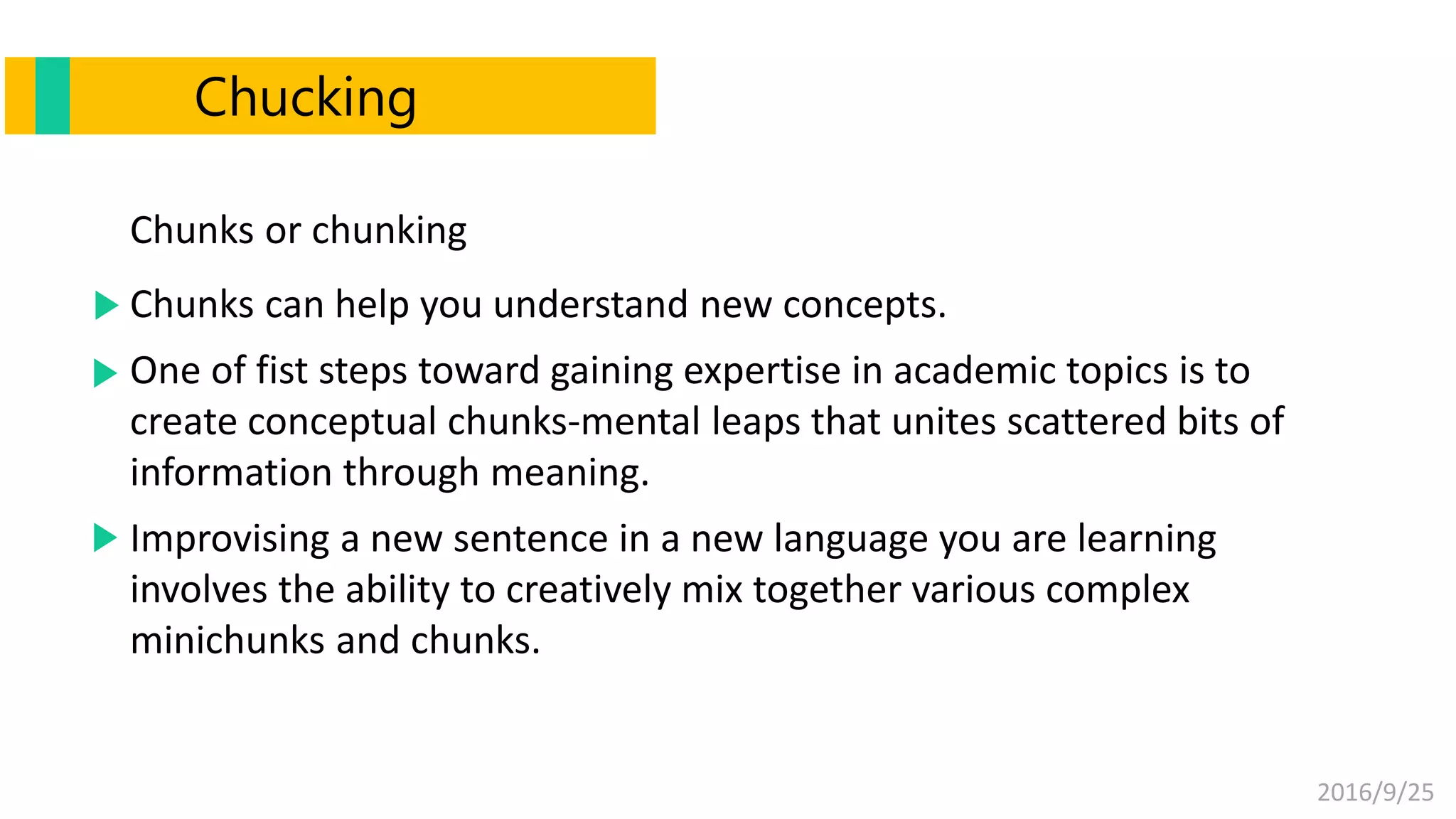 Chucking

Chunks or chunking

Chunks can help you understand new concepts.

One of fist steps toward gaining expertise in academic topics is to create conceptual chunks-mental leaps that unites scattered bits of information through meaning.

Improvising a new sentence in a new language you are learning involves the ability to creatively mix together various complex minichunks and chunks.

2016/9/25